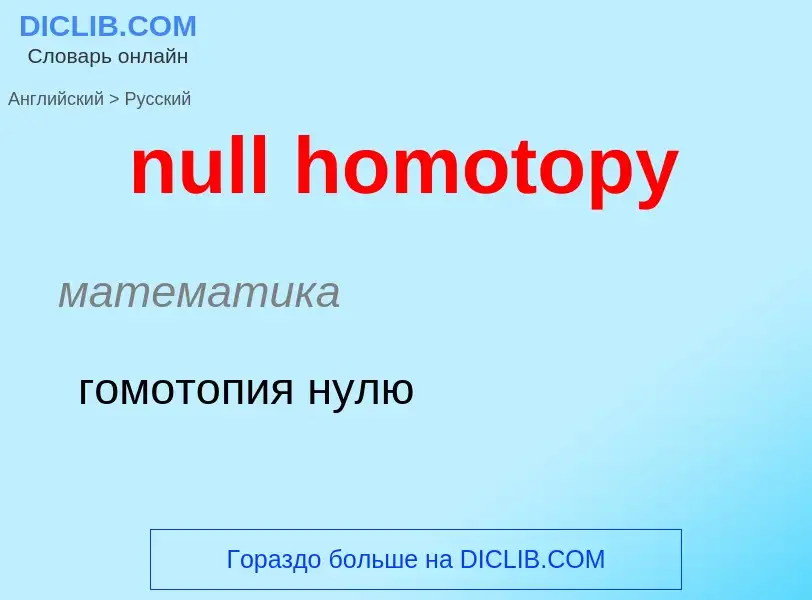 DICLIB.COM
Словарь онлайн

Английский > Русский

null homotopy

математика

гомотопия нулю

Гораздо больше на DICLIB.COM